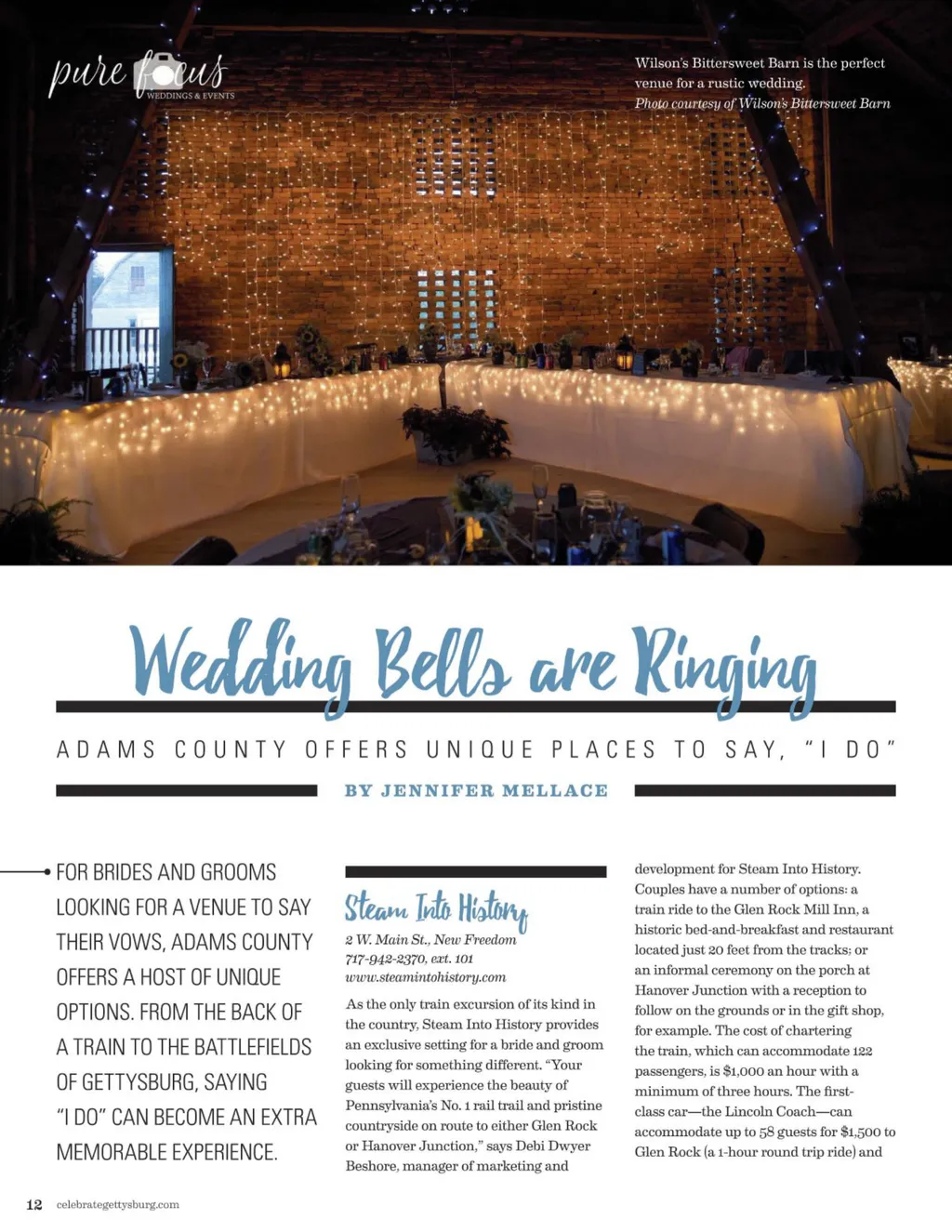 pure focus
WEDDINGS & EVENTS

Wilson's Bittersweet Barn is the perfect venue for a rustic wedding.
Photo courtesy of Wilson's Bittersweet Barn

Wedding Bells are Ringing

ADAMS COUNTY OFFERS UNIQUE PLACES TO SAY, "I DO"

BY JENNIFER MELLACE

FOR BRIDES AND GROOMS LOOKING FOR A VENUE TO SAY THEIR VOWS, ADAMS COUNTY OFFERS A HOST OF UNIQUE OPTIONS. FROM THE BACK OF A TRAIN TO THE BATTLEFIELDS OF GETTYSBURG, SAYING "I DO" CAN BECOME AN EXTRA MEMORABLE EXPERIENCE.

Steam Into History
2 W. Main St., New Freedom
717-942-2370, ext. 101
www.steamintohistory.com

As the only train excursion of its kind in the country, Steam Into History provides an exclusive setting for a bride and groom looking for something different. "Your guests will experience the beauty of Pennsylvania's No. 1 rail trail and pristine countryside on route to either Glen Rock or Hanover Junction," says Debi Dwyer Beshore, manager of marketing and development for Steam Into History. Couples have a number of options: a train ride to the Glen Rock Mill Inn, a historic bed-and-breakfast and restaurant located just 20 feet from the tracks; or an informal ceremony on the porch at Hanover Junction with a reception to follow on the grounds or in the gift shop, for example. The cost of chartering the train, which can accommodate 122 passengers, is $1,000 an hour with a minimum of three hours. The first-class car—the Lincoln Coach—can accommodate up to 58 guests for $1,500 to Glen Rock (a 1-hour round trip ride) and

12 celebrategettysburg.com